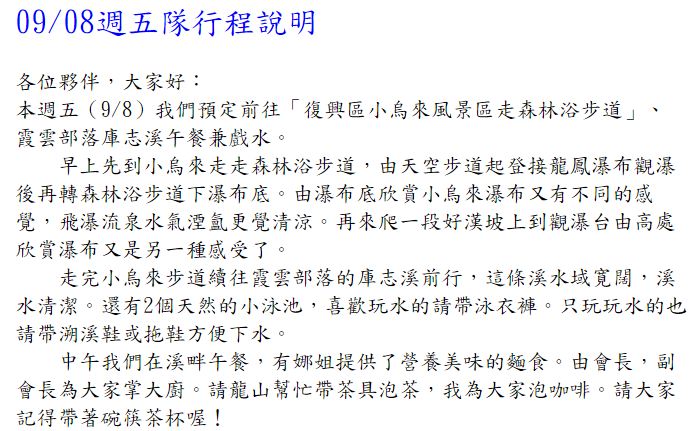 09/08週五隊行程說明

各位夥伴，大家好：
本週五（9/8）我們預定前往「復興區小烏來風景區走森林浴步道」、霞雲部落庫志溪午餐兼戲水。

早上先到小烏來走走森林浴步道，由天空步道起登接龍鳳瀑布觀瀑後再轉森林浴步道下瀑布底。由瀑布底欣賞小烏來瀑布又有不同的感覺，飛瀑流泉水氣湮氳更覺清涼。再來爬一段好漢坡上到觀瀑台由高處欣賞瀑布又是另一種感受了。

走完小烏來步道續往霞雲部落的庫志溪前行，這條溪水域寬闊，溪水清潔。還有2個天然的小泳池，喜歡玩水的請帶泳衣褲。只玩玩水的也請帶溯溪鞋或拖鞋方便下水。

中午我們在溪畔午餐，有娜姐提供了營養美味的麵食。由會長，副會長為大家掌大廚。請龍山幫忙帶茶具泡茶，我為大家泡咖啡。請大家記得帶著碗筷茶杯喔！